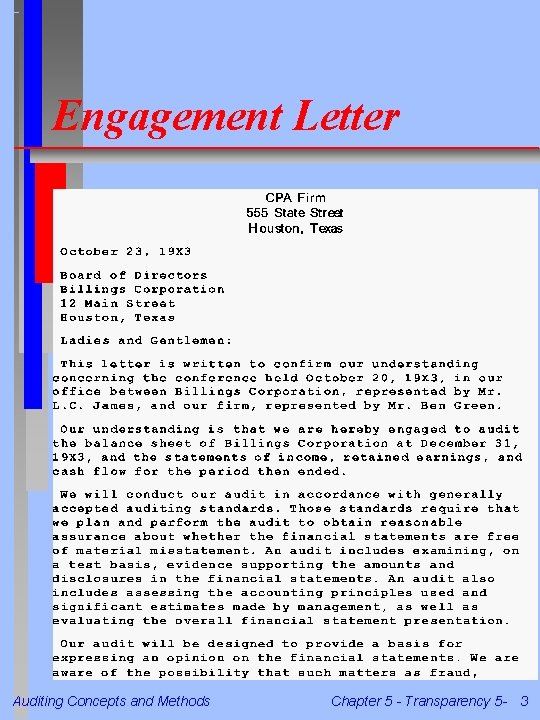 Engagement Letter

CPA Firm
555 State Street
Houston, Texas

October 23, 19X3

Board of Directors
Billings Corporation
12 Main Street
Houston, Texas

Ladies and Gentlemen:

This letter is written to confirm our understanding concerning the conference held October 20, 19X3, in our office between Billings Corporation, represented by Mr. L.C. James, and our firm, represented by Mr. Ben Green.

Our understanding is that we are hereby engaged to audit the balance sheet of Billings Corporation at December 31, 19X3, and the statements of income, retained earnings, and cash flow for the period then ended.

We will conduct our audit in accordance with generally accepted auditing standards. Those standards require that we plan and perform the audit to obtain reasonable assurance about whether the financial statements are free of material misstatement. An audit includes examining, on a test basis, evidence supporting the amounts and disclosures in the financial statements. An audit also includes assessing the accounting principles used and significant estimates made by management, as well as evaluating the overall financial statement presentation.

Our audit will be designed to provide a basis for expressing an opinion on the financial statements. We are aware of the possibility that such matters as fraud,

Auditing Concepts and Methods

Chapter 5 - Transparency 5- 3